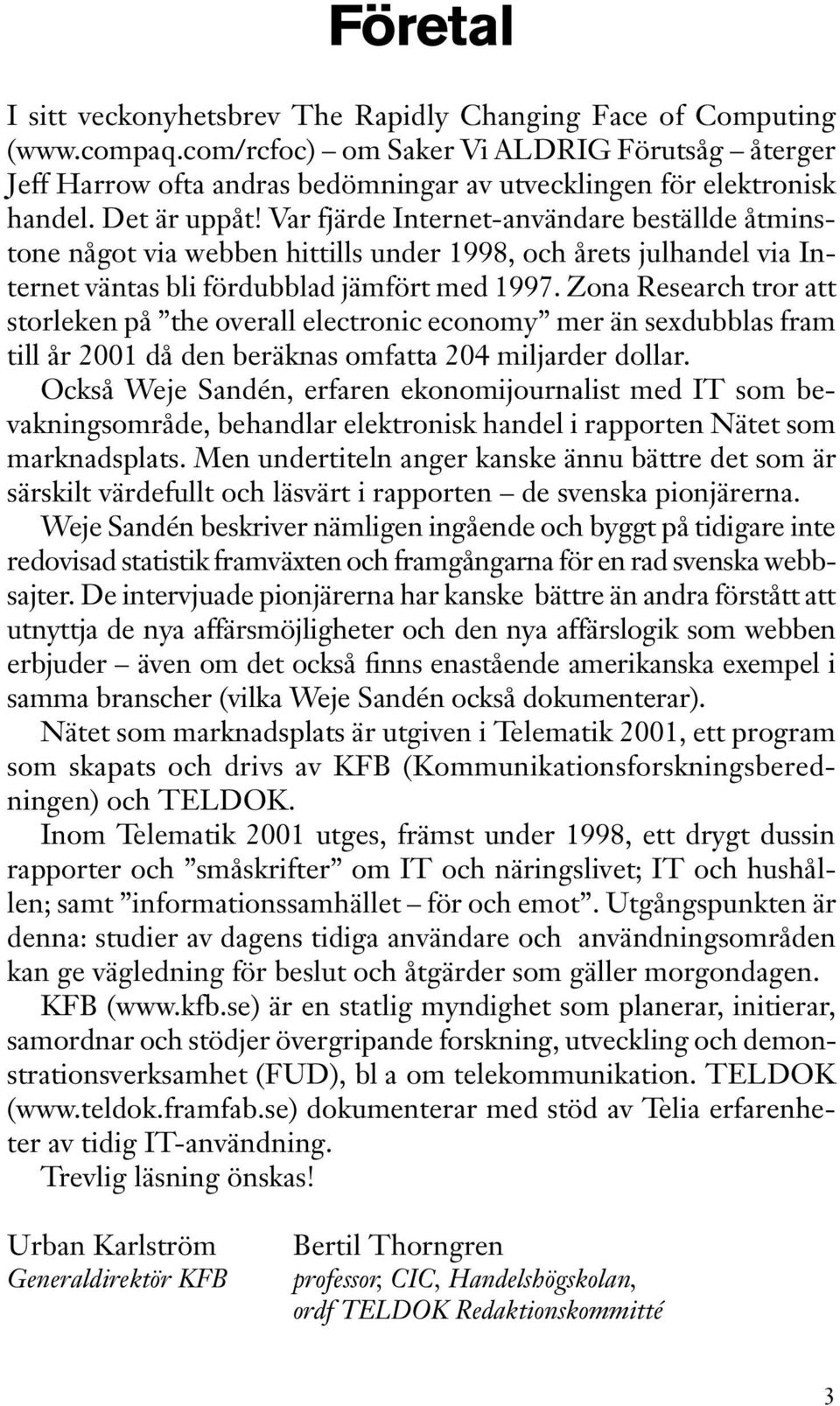 Företal

I sitt veckonyhetsbrev The Rapidly Changing Face of Computing (www.compaq.com/rcfoc) – om Saker Vi ALDRIG Förutsåg – återger Jeff Harrow ofta andras bedömningar av utvecklingen för elektronisk handel. Det är uppåt! Var fjärde Internet-användare beställde åtminstone något via webben hittills under 1998, och årets julhandel via Internet väntas bli fördubblad jämfört med 1997. Zona Research tror att storleken på ”the overall electronic economy” mer än sexdubblas fram till år 2001 då den beräknas omfatta 204 miljarder dollar.

Också Weje Sandén, erfaren ekonomijournalist med IT som bevakningsområde, behandlar elektronisk handel i rapporten Nätet som marknadsplats. Men undertiteln anger kanske ännu bättre det som är särskilt värdefullt och läsvärt i rapporten – de svenska pionjärerna.

Weje Sandén beskriver nämligen ingående och byggt på tidigare inte redovisad statistik framväxten och framgångarna för en rad svenska webbsajter. De intervjuade pionjärerna har kanske bättre än andra förstått att utnyttja de nya affärsmöjligheter och den nya affärslogik som webben erbjuder – även om det också finns enastående amerikanska exempel i samma branscher (vilka Weje Sandén också dokumenterar).

Nätet som marknadsplats är utgiven i Telematik 2001, ett program som skapats och drivs av KFB (Kommunikationsforskningsberedningen) och TELDOK.

Inom Telematik 2001 utges, främst under 1998, ett drygt dussin rapporter och ”småskrifter” om IT och näringslivet; IT och hushållen; samt ”informationssamhället – för och emot”. Utgångspunkten är denna: studier av dagens tidiga användare och användningsområden kan ge vägledning för beslut och åtgärder som gäller morgondagen.

KFB (www.kfb.se) är en statlig myndighet som planerar, initierar, samordnar och stödjer övergripande forskning, utveckling och demonstrationsverksamhet (FUD), bl a om telekommunikation. TELDOK (www.teldok.framfab.se) dokumenterar med stöd av Telia erfarenheter av tidig IT-användning.

Trevlig läsning önskas!

Urban Karlström
Generaldirektör KFB

Bertil Thorngren
professor, CIC, Handelshögskolan, ordf TELDOK Redaktionskommitté

3